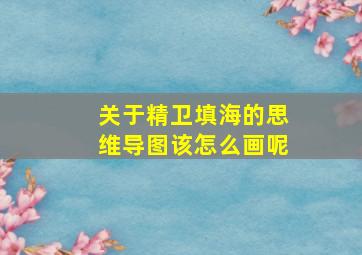 关于精卫填海的思维导图该怎么画呢